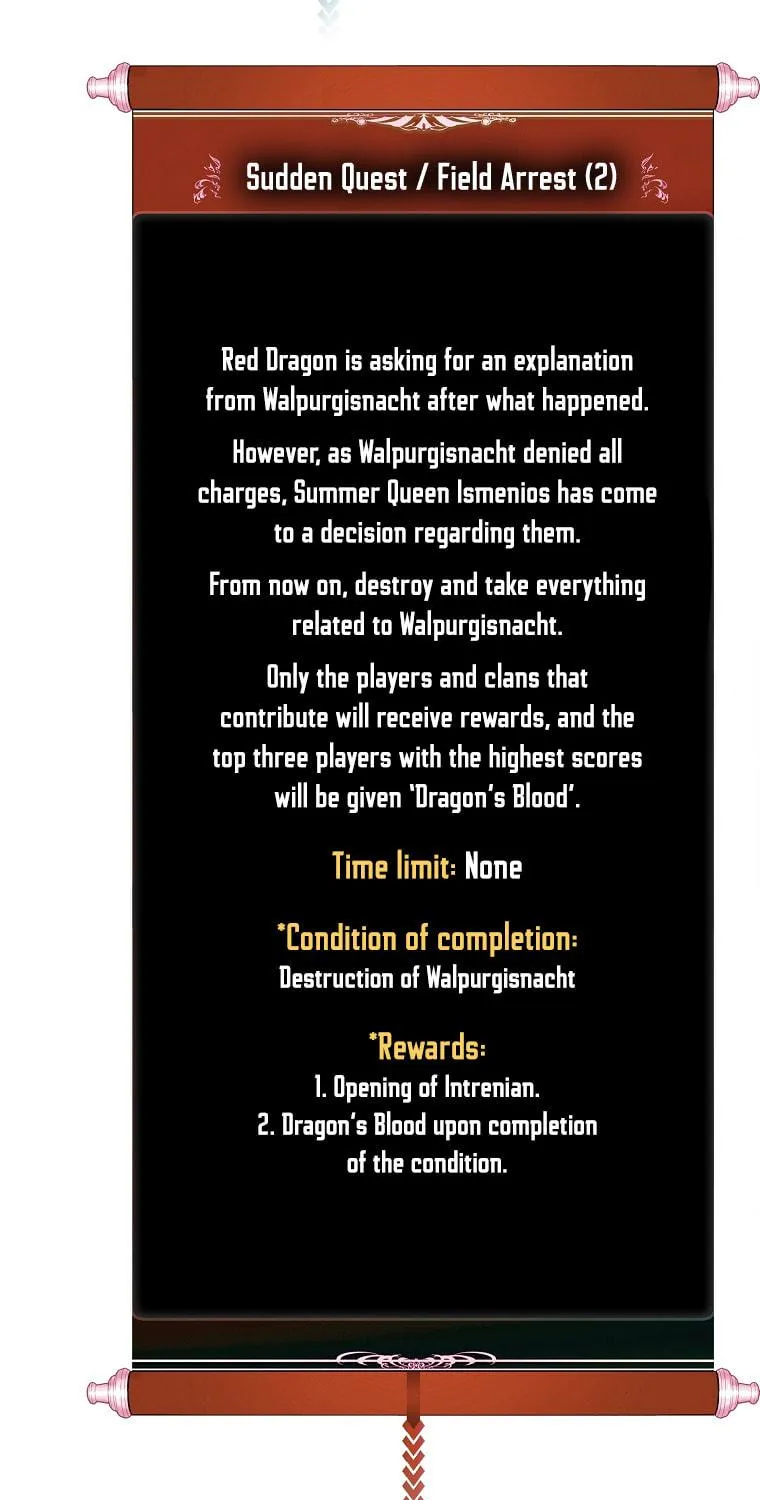 Sudden Quest / Field Arrest (2)

Red Dragon is asking for an explanation from Walpurgisnacht after what happened.

However, as Walpurgisnacht denied all charges, Summer Queen Ismenios has come to a decision regarding them.

From now on, destroy and take everything related to Walpurgisnacht.

Only the players and clans that contribute will receive rewards, and the top three players with the highest scores will be given 'Dragon's Blood'.

Time limit: None

*Condition of completion:
Destruction of Walpurgisnacht

*Rewards:
1. Opening of Intrenian.
2. Dragon's Blood upon completion of the condition.